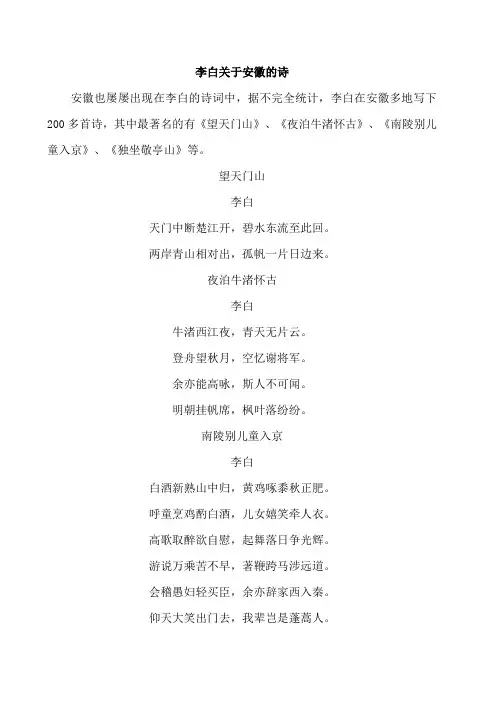 李白关于安徽的诗

安徽也屡屡出现在李白的诗词中，据不完全统计，李白在安徽多地写下200多首诗，其中最著名的有《望天门山》、《夜泊牛渚怀古》、《南陵别儿童入京》、《独坐敬亭山》等。

望天门山

李白

天门中断楚江开，碧水东流至此回。

两岸青山相对出，孤帆一片日边来。

夜泊牛渚怀古

李白

牛渚西江夜，青天无片云。

登舟望秋月，空忆谢将军。

余亦能高咏，斯人不可闻。

明朝挂帆席，枫叶落纷纷。

南陵别儿童入京

李白

白酒新熟山中归，黄鸡啄黍秋正肥。

呼童烹鸡酌白酒，儿女嬉笑牵人衣。

高歌取醉欲自慰，起舞落日争光辉。

游说万乘苦不早，著鞭跨马涉远道。

会稽愚妇轻买臣，余亦辞家西入秦。

仰天大笑出门去，我辈岂是蓬蒿人。